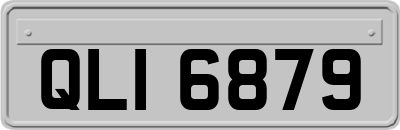 QLI 6879